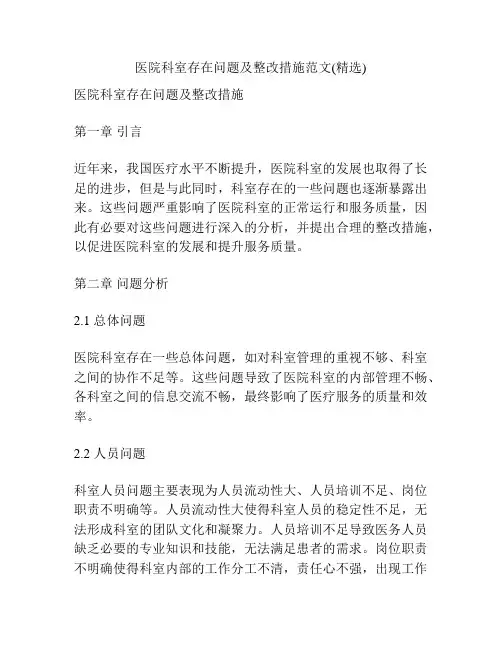 医院科室存在问题及整改措施范文(精选)

医院科室存在问题及整改措施

第一章 引言

近年来，我国医疗水平不断提升，医院科室的发展也取得了长足的进步，但是与此同时，科室存在的一些问题也逐渐暴露出来。这些问题严重影响了医院科室的正常运行和服务质量，因此有必要对这些问题进行深入的分析，并提出合理的整改措施，以促进医院科室的发展和提升服务质量。

第二章 问题分析

2.1 总体问题

医院科室存在一些总体问题，如对科室管理的重视不够、科室之间的协作不足等。这些问题导致了医院科室的内部管理不畅、各科室之间的信息交流不畅，最终影响了医疗服务的质量和效率。

2.2 人员问题

科室人员问题主要表现为人员流动性大、人员培训不足、岗位职责不明确等。人员流动性大使得科室人员的稳定性不足，无法形成科室的团队文化和凝聚力。人员培训不足导致医务人员缺乏必要的专业知识和技能，无法满足患者的需求。岗位职责不明确使得科室内部的工作分工不清，责任心不强，出现工作